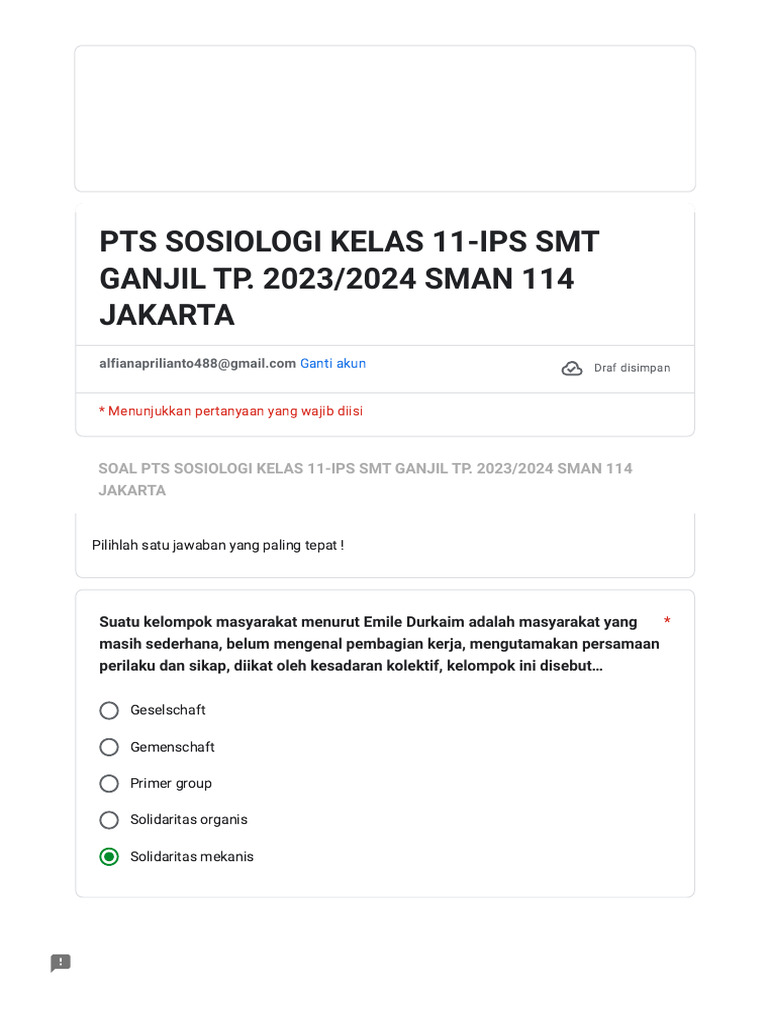 PTS SOSIOLOGI KELAS 11-IPS SMT GANJIL TP. 2023/2024 SMAN 114 JAKARTA

alfianaprilianto488@gmail.com Ganti akun

Draf disimpan

* Menunjukkan pertanyaan yang wajib diisi

SOAL PTS SOSIOLOGI KELAS 11-IPS SMT GANJIL TP. 2023/2024 SMAN 114 JAKARTA

Pilihlah satu jawaban yang paling tepat !

Suatu kelompok masyarakat menurut Emile Durkaim adalah masyarakat yang masih sederhana, belum mengenal pembagian kerja, mengutamakan persamaan perilaku dan sikap, diikat oleh kesadaran kolektif, kelompok ini disebut… *

Geselschaft

Gemenschaft

Primer group

Solidaritas organis

Solidaritas mekanis